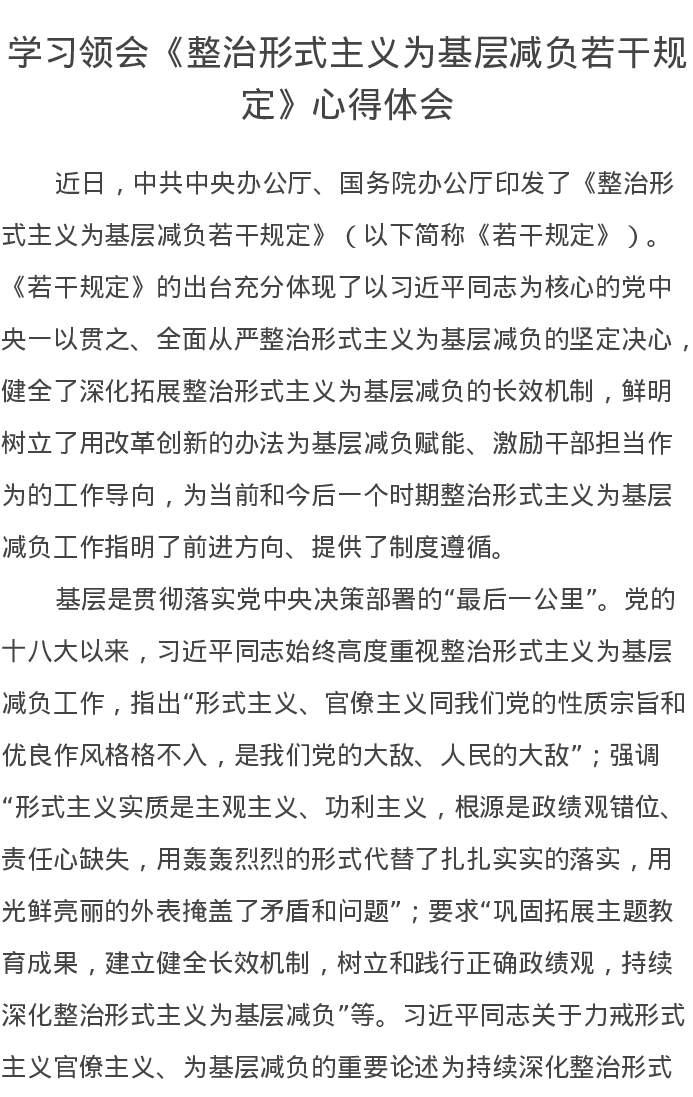 学习领会《整治形式主义为基层减负若干规定》心得体会

近日，中共中央办公厅、国务院办公厅印发了《整治形式主义为基层减负若干规定》（以下简称《若干规定》）。《若干规定》的出台充分体现了以习近平同志为核心的党中央一以贯之、全面从严整治形式主义为基层减负的坚定决心，健全了深化拓展整治形式主义为基层减负的长效机制，鲜明树立了用改革创新的办法为基层减负赋能、激励干部担当作为的工作导向，为当前和今后一个时期整治形式主义为基层减负工作指明了前进方向、提供了制度遵循。

基层是贯彻落实党中央决策部署的“最后一公里”。党的十八大以来，习近平同志始终高度重视整治形式主义为基层减负工作，指出“形式主义、官僚主义同我们党的性质宗旨和优良作风格格不入，是我们党的大敌、人民的大敌”；强调“形式主义实质是主观主义、功利主义，根源是政绩观错位、责任心缺失，用轰轰烈烈的形式代替了扎扎实实的落实，用光鲜亮丽的外表掩盖了矛盾和问题”；要求“巩固拓展主题教育成果，建立健全长效机制，树立和践行正确政绩观，持续深化整治形式主义为基层减负”等。习近平同志关于力戒形式主义官僚主义、为基层减负的重要论述为持续深化整治形式